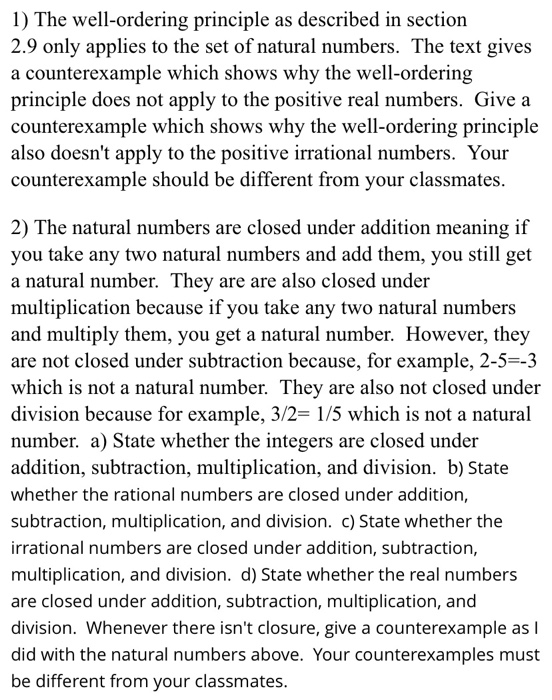 1) The well-ordering principle as described in section 2.9 only applies to the set of natural numbers. The text gives a counterexample which shows why the well-ordering principle does not apply to the positive real numbers. Give a counterexample which shows why the well-ordering principle also doesn't apply to the positive irrational numbers. Your counterexample should be different from your classmates.

2) The natural numbers are closed under addition meaning if you take any two natural numbers and add them, you still get a natural number. They are are also closed under multiplication because if you take any two natural numbers and multiply them, you get a natural number. However, they are not closed under subtraction because, for example, 2-5=-3 which is not a natural number. They are also not closed under division because for example, 3/2= 1/5 which is not a natural number. a) State whether the integers are closed under addition, subtraction, multiplication, and division. b) State whether the rational numbers are closed under addition, subtraction, multiplication, and division. c) State whether the irrational numbers are closed under addition, subtraction, multiplication, and division. d) State whether the real numbers are closed under addition, subtraction, multiplication, and division. Whenever there isn't closure, give a counterexample as I did with the natural numbers above. Your counterexamples must be different from your classmates.